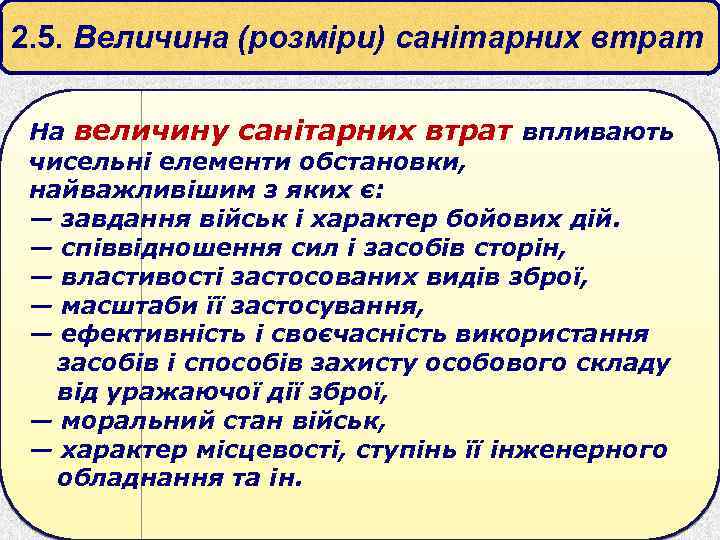 2.5. Величина (розміри) санітарних втрат

На величину санітарних втрат впливають чисельні елементи обстановки, найважливішим з яких є:
— завдання військ і характер бойових дій.
— співвідношення сил і засобів сторін,
— властивості застосованих видів зброї,
— масштаби її застосування,
— ефективність і своєчасність використання засобів і способів захисту особового складу від уражаючої дії зброї,
— моральний стан військ,
— характер місцевості, ступінь її інженерного обладнання та ін.